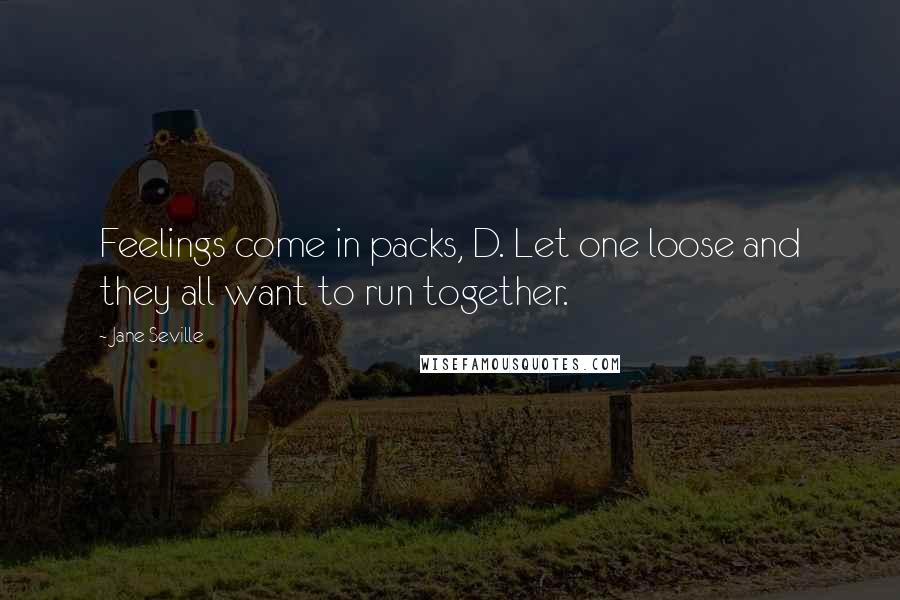 Feelings come in packs, D. Let one loose and they all want to run together.

~Jane Seville

WISEFAMOUSQUOTES.COM